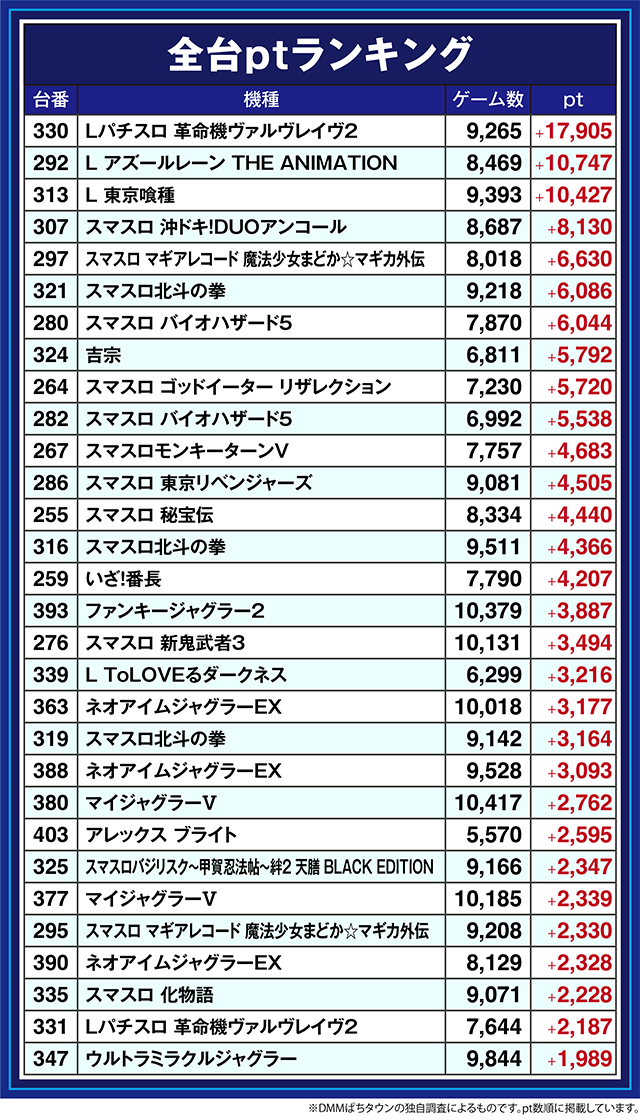 全台ptランキング

| 台番 | 機種 | ゲーム数 | pt |
|---|---|---|---|
| 330 | Lパチスロ 革命機ヴァルヴレイヴ2 | 9,265 | +17,905 |
| 292 | L アズールレーン THE ANIMATION | 8,469 | +10,747 |
| 313 | L 東京喰種 | 9,393 | +10,427 |
| 307 | スマスロ 沖ドキ!DUOアンコール | 8,687 | +8,130 |
| 297 | スマスロ マギアレコード 魔法少女まどか☆マギカ外伝 | 8,018 | +6,630 |
| 321 | スマスロ北斗の拳 | 9,218 | +6,086 |
| 280 | スマスロ バイオハザード5 | 7,870 | +6,044 |
| 324 | 吉宗 | 6,811 | +5,792 |
| 264 | スマスロ ゴッドイーター リザレクション | 7,230 | +5,720 |
| 282 | スマスロ バイオハザード5 | 6,992 | +5,538 |
| 267 | スマスロモンキーターンV | 7,757 | +4,683 |
| 286 | スマスロ 東京リベンジャーズ | 9,081 | +4,505 |
| 255 | スマスロ 秘宝伝 | 8,334 | +4,440 |
| 316 | スマスロ北斗の拳 | 9,511 | +4,366 |
| 259 | いざ!番長 | 7,790 | +4,207 |
| 393 | ファンキージャグラー2 | 10,379 | +3,887 |
| 276 | スマスロ 新鬼武者3 | 10,131 | +3,494 |
| 339 | L ToLOVEるダークネス | 6,299 | +3,216 |
| 363 | ネオアイムジャグラーEX | 10,018 | +3,177 |
| 319 | スマスロ北斗の拳 | 9,142 | +3,164 |
| 388 | ネオアイムジャグラーEX | 9,528 | +3,093 |
| 380 | マイジャグラーV | 10,417 | +2,762 |
| 403 | アレックス ブライト | 5,570 | +2,595 |
| 325 | スマスロバジリスク~甲賀忍法帖~絆2 天膳 BLACK EDITION | 9,166 | +2,347 |
| 377 | マイジャグラーV | 10,185 | +2,339 |
| 295 | スマスロ マギアレコード 魔法少女まどか☆マギカ外伝 | 9,208 | +2,330 |
| 390 | ネオアイムジャグラーEX | 8,129 | +2,328 |
| 335 | スマスロ 化物語 | 9,071 | +2,228 |
| 331 | Lパチスロ 革命機ヴァルヴレイヴ2 | 7,644 | +2,187 |
| 347 | ウルトラミラクルジャグラー | 9,844 | +1,989 |

※DMMぱちタウンの独自調査によるものです。pt数順に掲載しています。